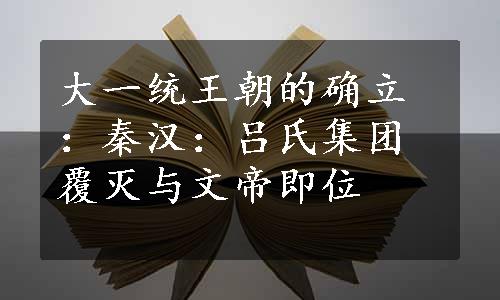 大一统王朝的确立：秦汉：吕氏集团覆灭与文帝即位